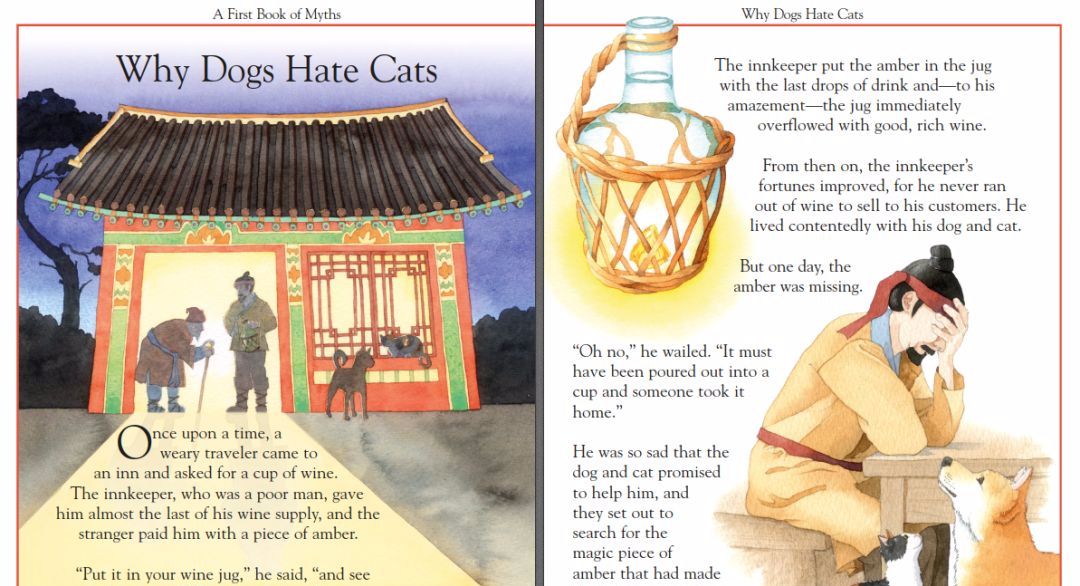 A First Book of Myths

Why Dogs Hate Cats

Once upon a time, a weary traveler came to an inn and asked for a cup of wine. The innkeeper, who was a poor man, gave him almost the last of his wine supply, and the stranger paid him with a piece of amber.

"Put it in your wine jug," he said, "and see

Why Dogs Hate Cats

The innkeeper put the amber in the jug with the last drops of drink and—to his amazement—the jug immediately overflowed with good, rich wine.

From then on, the innkeeper's fortunes improved, for he never ran out of wine to sell to his customers. He lived contentedly with his dog and cat.

But one day, the amber was missing.

"Oh no," he wailed. "It must have been poured out into a cup and someone took it home."

He was so sad that the dog and cat promised to help him, and they set out to search for the magic piece of amber that had made